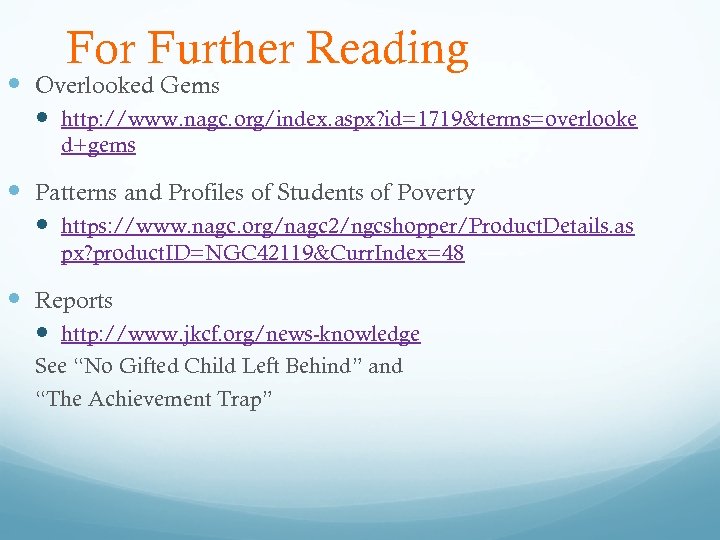 For Further Reading

Overlooked Gems

http://www.nagc.org/index.aspx?id=1719&terms=overlooked+gems

Patterns and Profiles of Students of Poverty

https://www.nagc.org/nagc2/ngcshopper/ProductDetails.aspx?productID=NGC42119&CurrIndex=48

Reports

http://www.jkcf.org/news-knowledge

See “No Gifted Child Left Behind” and

“The Achievement Trap”